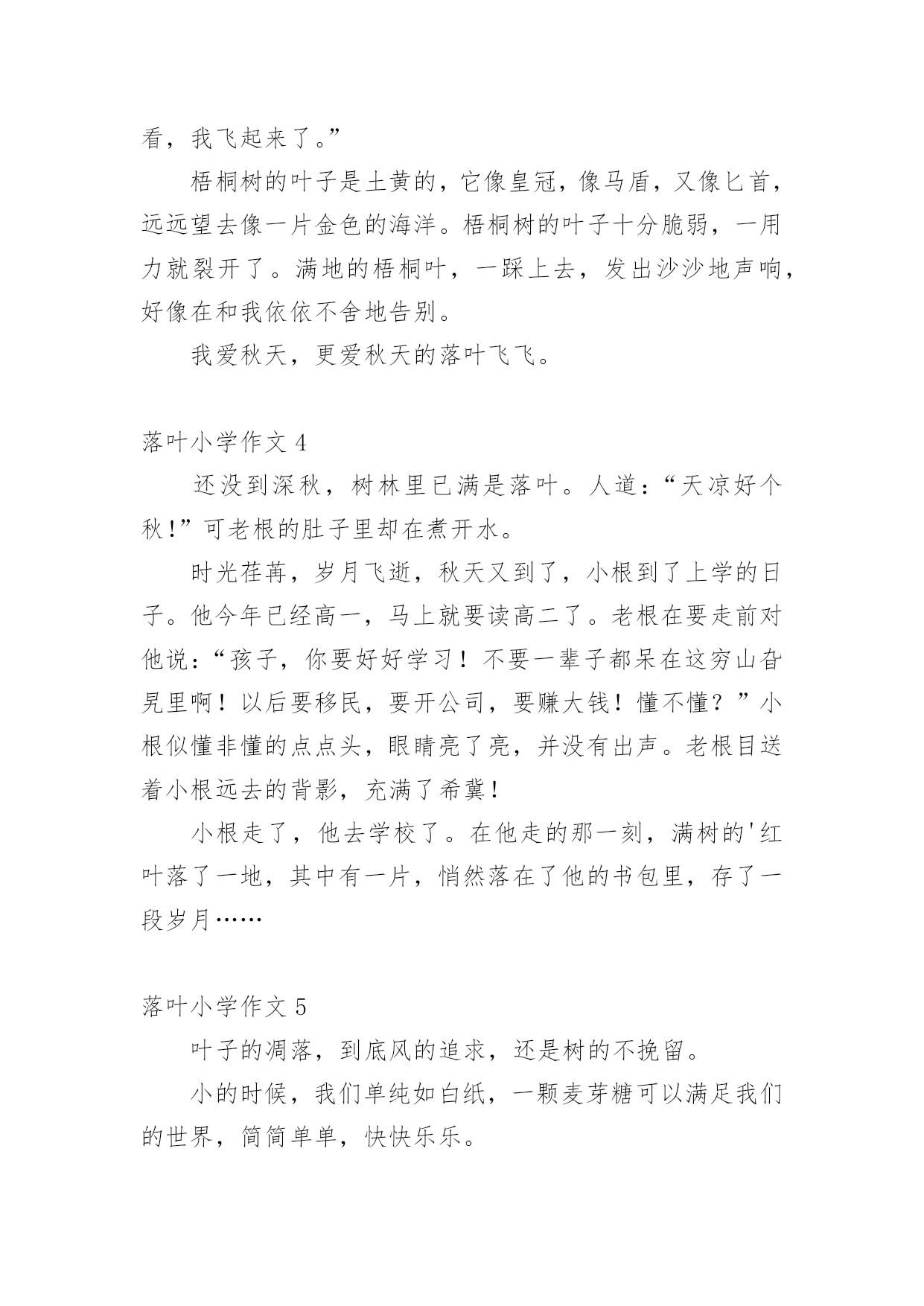 看，我飞起来了。”

梧桐树的叶子是土黄的，它像皇冠，像马盾，又像匕首，远远望去像一片金色的海洋。梧桐树的叶子十分脆弱，一用力就裂开了。满地的梧桐叶，一踩上去，发出沙沙地声响，好像在和我依依不舍地告别。

我爱秋天，更爱秋天的落叶飞飞。

落叶小学作文 4

还没到深秋，树林里已满是落叶。人道：“天凉好个秋！”可老根的肚子里却在煮开水。

时光荏苒，岁月飞逝，秋天又到了，小根到了上学的日子。他今年已经高一，马上就要读高二了。老根在要走前对他说：“孩子，你要好好学习！不要一辈子都呆在这穷山旮旯里啊！以后要移民，要开公司，要赚大钱！懂不懂？”小根似懂非懂的点点头，眼睛亮了亮，并没有出声。老根目送着小根远去的背影，充满了希冀！

小根走了，他去学校了。在他走的那一刻，满树的'红叶落了一地，其中有一片，悄然落在了他的书包里，存了一段岁月……

落叶小学作文 5

叶子的凋落，到底风的追求，还是树的不挽留。

小的时候，我们单纯如白纸，一颗麦芽糖可以满足我们的世界，简简单单，快快乐乐。